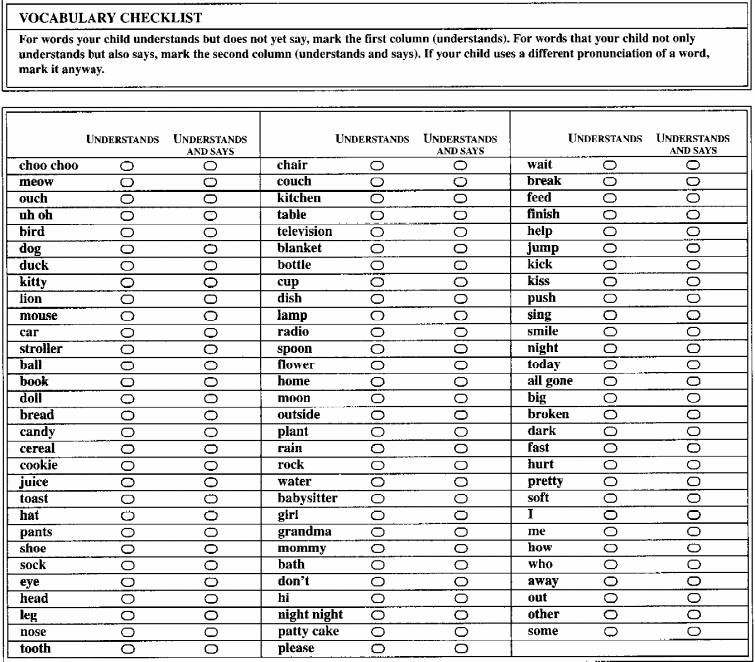 VOCABULARY CHECKLIST

For words your child understands but does not yet say, mark the first column (understands). For words that your child not only understands but also says, mark the second column (understands and says). If your child uses a different pronunciation of a word, mark it anyway.

| | UNDERSTANDS | UNDERSTANDS AND SAYS |
|---|---|---|
| choo choo | ○ | ○ |
| meow | ○ | ○ |
| ouch | ○ | ○ |
| uh oh | ○ | ○ |
| bird | ○ | ○ |
| dog | ○ | ○ |
| duck | ○ | ○ |
| kitty | ○ | ○ |
| lion | ○ | ○ |
| mouse | ○ | ○ |
| car | ○ | ○ |
| stroller | ○ | ○ |
| ball | ○ | ○ |
| book | ○ | ○ |
| doll | ○ | ○ |
| bread | ○ | ○ |
| candy | ○ | ○ |
| cereal | ○ | ○ |
| cookie | ○ | ○ |
| juice | ○ | ○ |
| toast | ○ | ○ |
| hat | ○ | ○ |
| pants | ○ | ○ |
| shoe | ○ | ○ |
| sock | ○ | ○ |
| eye | ○ | ○ |
| head | ○ | ○ |
| leg | ○ | ○ |
| nose | ○ | ○ |
| tooth | ○ | ○ |

| | UNDERSTANDS | UNDERSTANDS AND SAYS |
|---|---|---|
| chair | ○ | ○ |
| couch | ○ | ○ |
| kitchen | ○ | ○ |
| table | ○ | ○ |
| television | ○ | ○ |
| blanket | ○ | ○ |
| bottle | ○ | ○ |
| cup | ○ | ○ |
| dish | ○ | ○ |
| lamp | ○ | ○ |
| radio | ○ | ○ |
| spoon | ○ | ○ |
| flower | ○ | ○ |
| home | ○ | ○ |
| moon | ○ | ○ |
| outside | ○ | ○ |
| plant | ○ | ○ |
| rain | ○ | ○ |
| rock | ○ | ○ |
| water | ○ | ○ |
| babysitter | ○ | ○ |
| girl | ○ | ○ |
| grandma | ○ | ○ |
| mommy | ○ | ○ |
| bath | ○ | ○ |
| don't | ○ | ○ |
| hi | ○ | ○ |
| night night | ○ | ○ |
| patty cake | ○ | ○ |
| please | ○ | ○ |

| | UNDERSTANDS | UNDERSTANDS AND SAYS |
|---|---|---|
| wait | ○ | ○ |
| break | ○ | ○ |
| feed | ○ | ○ |
| finish | ○ | ○ |
| help | ○ | ○ |
| jump | ○ | ○ |
| kick | ○ | ○ |
| kiss | ○ | ○ |
| push | ○ | ○ |
| sing | ○ | ○ |
| smile | ○ | ○ |
| night | ○ | ○ |
| today | ○ | ○ |
| all gone | ○ | ○ |
| big | ○ | ○ |
| broken | ○ | ○ |
| dark | ○ | ○ |
| fast | ○ | ○ |
| hurt | ○ | ○ |
| pretty | ○ | ○ |
| soft | ○ | ○ |
| I | ○ | ○ |
| me | ○ | ○ |
| how | ○ | ○ |
| who | ○ | ○ |
| away | ○ | ○ |
| out | ○ | ○ |
| other | ○ | ○ |
| some | ○ | ○ |